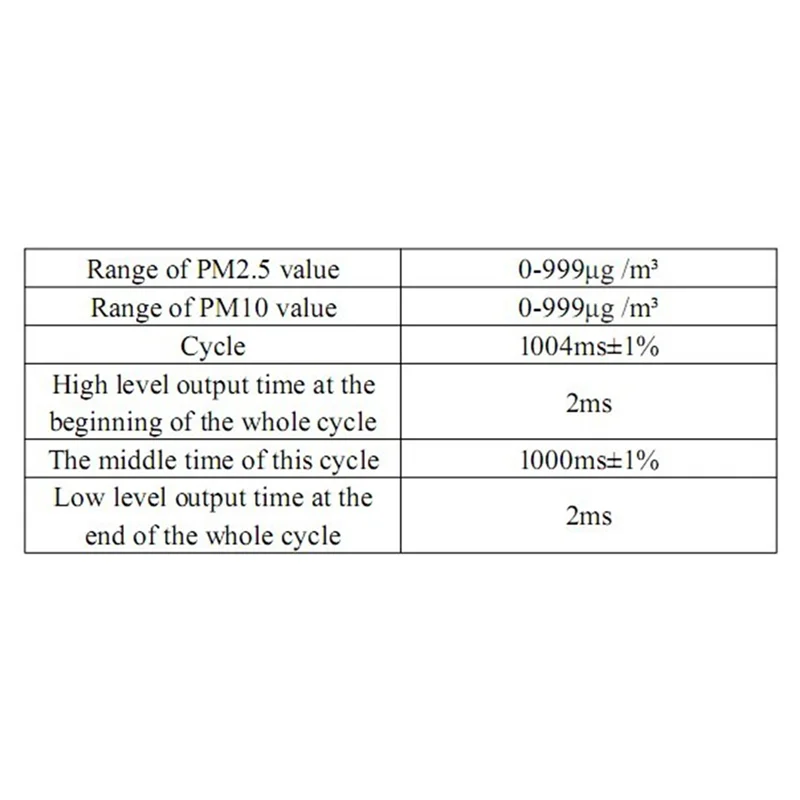 | | |
|---|---|
| Range of PM2.5 value | 0-999μg /m³ |
| Range of PM10 value | 0-999μg /m³ |
| Cycle | 1004ms±1% |
| High level output time at the beginning of the whole cycle | 2ms |
| The middle time of this cycle | 1000ms±1% |
| Low level output time at the end of the whole cycle | 2ms |